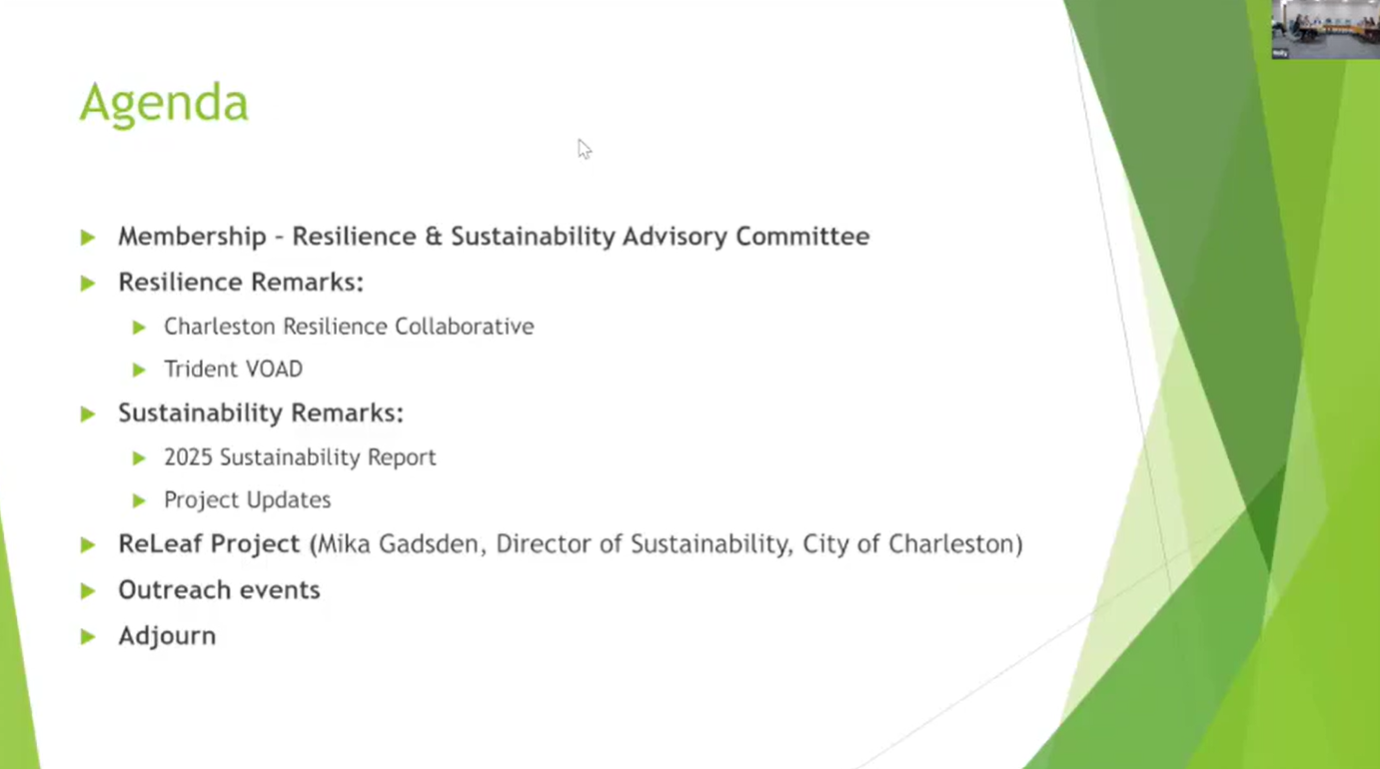 Agenda

▶ Membership - Resilience & Sustainability Advisory Committee

▶ Resilience Remarks:

▶ Charleston Resilience Collaborative

▶ Trident VOAD

▶ Sustainability Remarks:

▶ 2025 Sustainability Report

▶ Project Updates

▶ ReLeaf Project (Mika Gadsden, Director of Sustainability, City of Charleston)

▶ Outreach events

▶ Adjourn